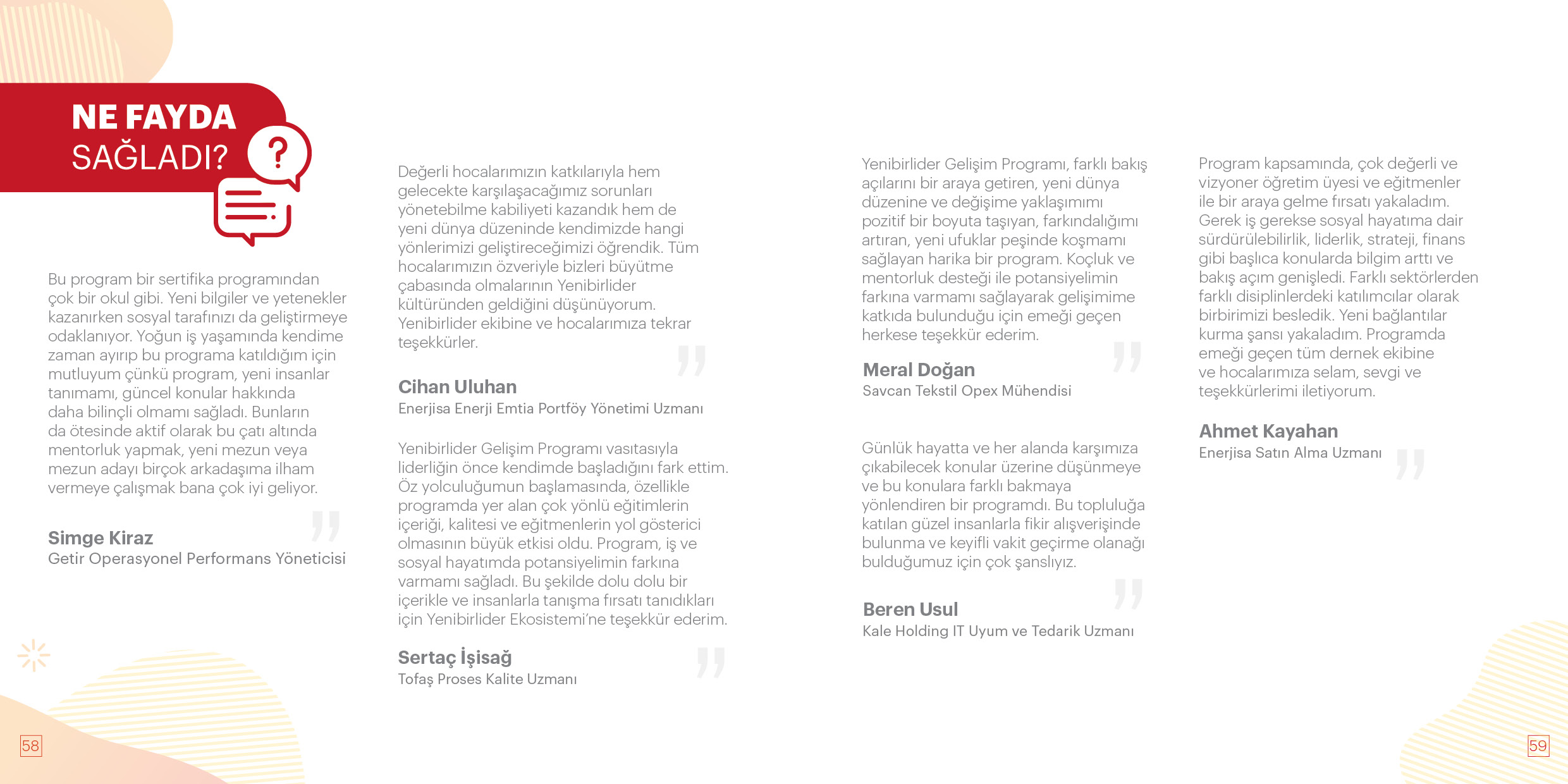 NE FAYDA SAĞLADI?

Bu program bir sertifika programından çok bir okul gibi. Yeni bilgiler ve yetenekler kazanırken sosyal tarafınızı da geliştirmeye odaklanıyor. Yoğun iş yaşamında kendime zaman ayırıp bu programa katıldığım için mutluyum çünkü program, yeni insanlar tanımamı, güncel konular hakkında daha bilinçli olmamı sağladı. Bunların da ötesinde aktif olarak bu çatı altında mentorluk yapmak, yeni mezun veya mezun adayı birçok arkadaşıma ilham vermeye çalışmak bana çok iyi geliyor.

Simge Kiraz
Getir Operasyonel Performans Yöneticisi

Değerli hocalarımızın katkılarıyla hem gelecekte karşılaşacağımız sorunları yönetebilme kabiliyeti kazandık hem de yeni dünya düzeninde kendimizde hangi yönlerimizi geliştireceğimizi öğrendik. Tüm hocalarımızın özveriyle bizleri büyütme çabasında olmalarının Yenibirlider kültüründen geldiğini düşünüyorum. Yenibirlider ekibine ve hocalarımıza tekrar teşekkürler.

Cihan Uluhan
Enerjisa Enerji Emtia Portföy Yönetimi Uzmanı

Yenibirlider Gelişim Programı vasıtasıyla liderliğin önce kendimde başladığını fark ettim. Öz yolculuğumun başlamasında, özellikle programda yer alan çok yönlü eğitimlerin içeriği, kalitesi ve eğitmenlerin yol gösterici olmasının büyük etkisi oldu. Program, iş ve sosyal hayatımda potansiyelimin farkına varmamı sağladı. Bu şekilde dolu dolu bir içerikle ve insanlarla tanışma fırsatı tanıdıkları için Yenibirlider Ekosistemi'ne teşekkür ederim.

Sertaç İşisağ
Tofaş Proses Kalite Uzmanı

Yenibirlider Gelişim Programı, farklı bakış açılarını bir araya getiren, yeni dünya düzenine ve değişime yaklaşımımı pozitif bir boyuta taşıyan, farkındalığımı artıran, yeni ufuklar peşinde koşmamı sağlayan harika bir program. Koçluk ve mentorluk desteği ile potansiyelimin farkına varmamı sağlayarak gelişimime katkıda bulunduğu için emeği geçen herkese teşekkür ederim.

Meral Doğan
Savcan Tekstil Opex Mühendisi

Günlük hayatta ve her alanda karşımıza çıkabilecek konular üzerine düşünmeye ve bu konulara farklı bakmaya yönlendiren bir programdı. Bu topluluğa katılan güzel insanlarla fikir alışverişinde bulunma ve keyifli vakit geçirme olanağı bulduğumuz için çok şanslıyız.

Beren Usul
Kale Holding IT Uyum ve Tedarik Uzmanı

Program kapsamında, çok değerli ve vizyoner öğretim üyesi ve eğitmenler ile bir araya gelme fırsatı yakaladım. Gerek iş gerekse sosyal hayatıma dair sürdürülebilirlik, liderlik, strateji, finans gibi başlıca konularda bilgim arttı ve bakış açım genişledi. Farklı sektörlerden farklı disiplinlerdeki katılımcılar olarak birbirimizi besledik. Yeni bağlantılar kurma şansı yakaladım. Programda emeği geçen tüm dernek ekibine ve hocalarımıza selam, sevgi ve teşekkürlerimi iletiyorum.

Ahmet Kayahan
Enerjisa Satın Alma Uzmanı

58

59